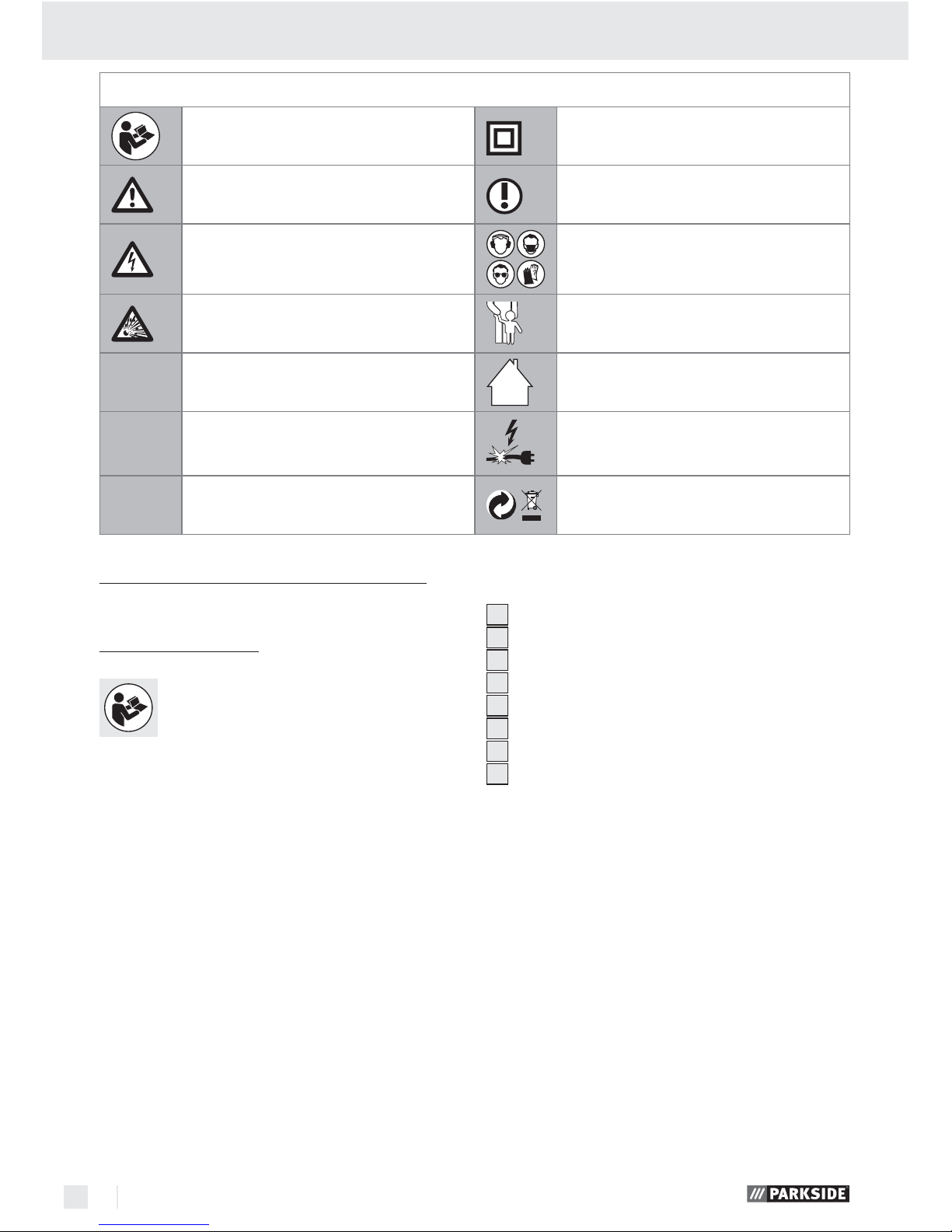 PARKSIDE